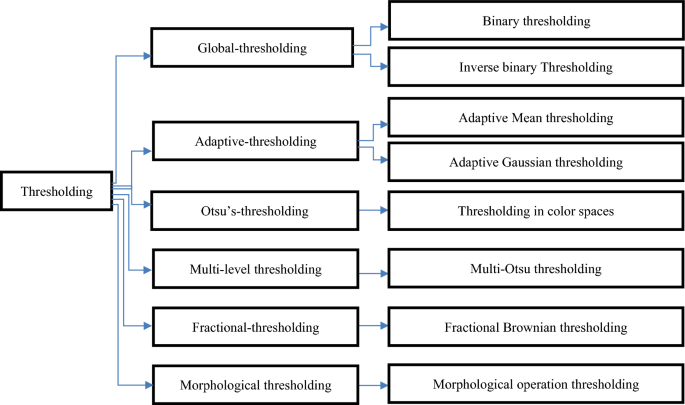 Thresholding

Global-thresholding

Binary thresholding

Inverse binary Thresholding

Adaptive-thresholding

Adaptive Mean thresholding

Adaptive Gaussian thresholding

Otsu's-thresholding

Thresholding in color spaces

Multi-level thresholding

Multi-Otsu thresholding

Fractional-thresholding

Fractional Brownian thresholding

Morphological thresholding

Morphological operation thresholding